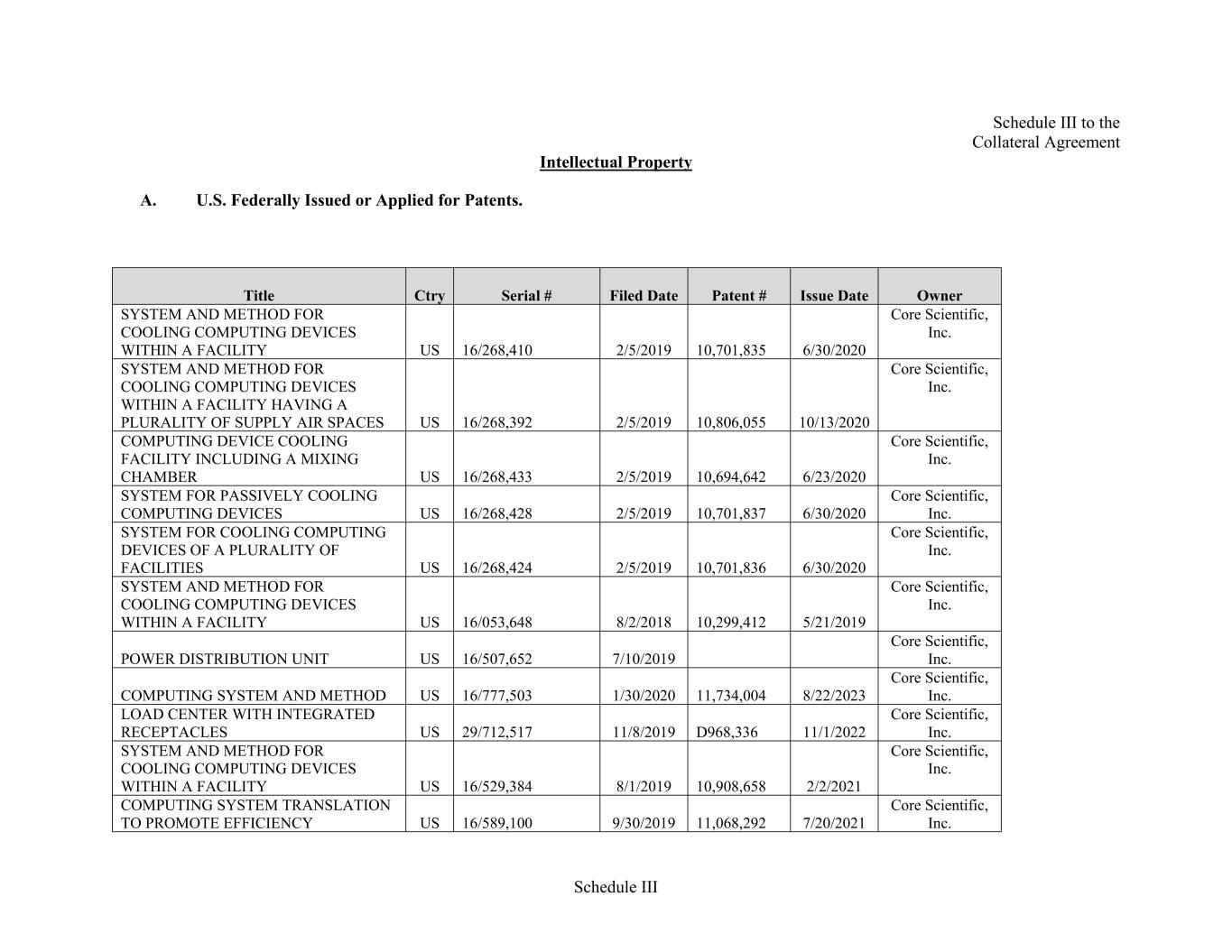 Schedule III to the
Collateral Agreement

Intellectual Property

A. U.S. Federally Issued or Applied for Patents.

| Title | Ctry | Serial # | Filed Date | Patent # | Issue Date | Owner |
|---|---|---|---|---|---|---|
| SYSTEM AND METHOD FOR COOLING COMPUTING DEVICES WITHIN A FACILITY | US | 16/268,410 | 2/5/2019 | 10,701,835 | 6/30/2020 | Core Scientific, Inc. |
| SYSTEM AND METHOD FOR COOLING COMPUTING DEVICES WITHIN A FACILITY HAVING A PLURALITY OF SUPPLY AIR SPACES | US | 16/268,392 | 2/5/2019 | 10,806,055 | 10/13/2020 | Core Scientific, Inc. |
| COMPUTING DEVICE COOLING FACILITY INCLUDING A MIXING CHAMBER | US | 16/268,433 | 2/5/2019 | 10,694,642 | 6/23/2020 | Core Scientific, Inc. |
| SYSTEM FOR PASSIVELY COOLING COMPUTING DEVICES | US | 16/268,428 | 2/5/2019 | 10,701,837 | 6/30/2020 | Core Scientific, Inc. |
| SYSTEM FOR COOLING COMPUTING DEVICES OF A PLURALITY OF FACILITIES | US | 16/268,424 | 2/5/2019 | 10,701,836 | 6/30/2020 | Core Scientific, Inc. |
| SYSTEM AND METHOD FOR COOLING COMPUTING DEVICES WITHIN A FACILITY | US | 16/053,648 | 8/2/2018 | 10,299,412 | 5/21/2019 | Core Scientific, Inc. |
| POWER DISTRIBUTION UNIT | US | 16/507,652 | 7/10/2019 | | | Core Scientific, Inc. |
| COMPUTING SYSTEM AND METHOD | US | 16/777,503 | 1/30/2020 | 11,734,004 | 8/22/2023 | Core Scientific, Inc. |
| LOAD CENTER WITH INTEGRATED RECEPTACLES | US | 29/712,517 | 11/8/2019 | D968,336 | 11/1/2022 | Core Scientific, Inc. |
| SYSTEM AND METHOD FOR COOLING COMPUTING DEVICES WITHIN A FACILITY | US | 16/529,384 | 8/1/2019 | 10,908,658 | 2/2/2021 | Core Scientific, Inc. |
| COMPUTING SYSTEM TRANSLATION TO PROMOTE EFFICIENCY | US | 16/589,100 | 9/30/2019 | 11,068,292 | 7/20/2021 | Core Scientific, Inc. |

Schedule III